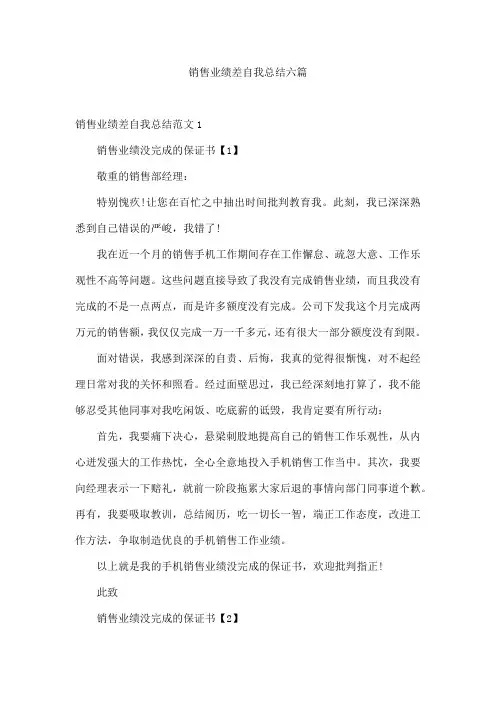 销售业绩差自我总结六篇

销售业绩差自我总结范文 1

销售业绩没完成的保证书【1】

敬重的销售部经理：

特别愧疚!让您在百忙之中抽出时间批判教育我。此刻，我已深深熟悉到自己错误的严峻，我错了!

我在近一个月的销售手机工作期间存在工作懈怠、疏忽大意、工作乐观性不高等问题。这些问题直接导致了我没有完成销售业绩，而且我没有完成的不是一点两点，而是许多额度没有完成。公司下发我这个月完成两万元的销售额，我仅仅完成一万一千多元，还有很大一部分额度没有到限。

面对错误，我感到深深的自责、后悔，我真的觉得很惭愧，对不起经理日常对我的关怀和照看。经过面壁思过，我已经深刻地打算了，我不能够忍受其他同事对我吃闲饭、吃底薪的诋毁，我肯定要有所行动：

首先，我要痛下决心，悬梁刺股地提高自己的销售工作乐观性，从内心迸发强大的工作热忱，全心全意地投入手机销售工作当中。其次，我要向经理表示一下赔礼，就前一阶段拖累大家后退的事情向部门同事道个歉。再有，我要吸取教训，总结阅历，吃一切长一智，端正工作态度，改进工作方法，争取制造优良的手机销售工作业绩。

以上就是我的手机销售业绩没完成的保证书，欢迎批判指正!

此致

销售业绩没完成的保证书【2】